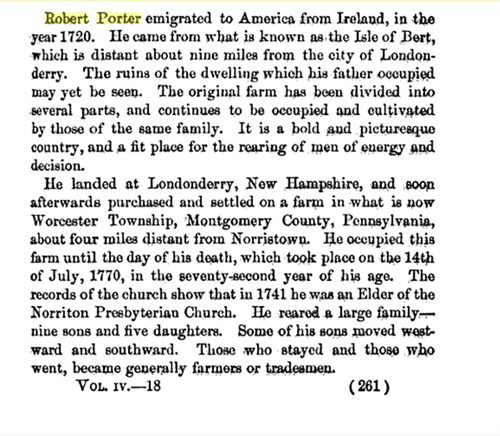 Robert Porter emigrated to America from Ireland, in the year 1720. He came from what is known as the Isle of Bert, which is distant about nine miles from the city of Londonderry. The ruins of the dwelling which his father occupied may yet be seen. The original farm has been divided into several parts, and continues to be occupied and cultivated by those of the same family. It is a bold and picturesque country, and a fit place for the rearing of men of energy and decision.

He landed at Londonderry, New Hampshire, and soon afterwards purchased and settled on a farm in what is now Worcester Township, Montgomery County, Pennsylvania, about four miles distant from Norristown. He occupied this farm until the day of his death, which took place on the 14th of July, 1770, in the seventy-second year of his age. The records of the church show that in 1741 he was an Elder of the Norriton Presbyterian Church. He reared a large family—nine sons and five daughters. Some of his sons moved westward and southward. Those who stayed and those who went, became generally farmers or tradesmen.

Vol. iv.—18 (261)